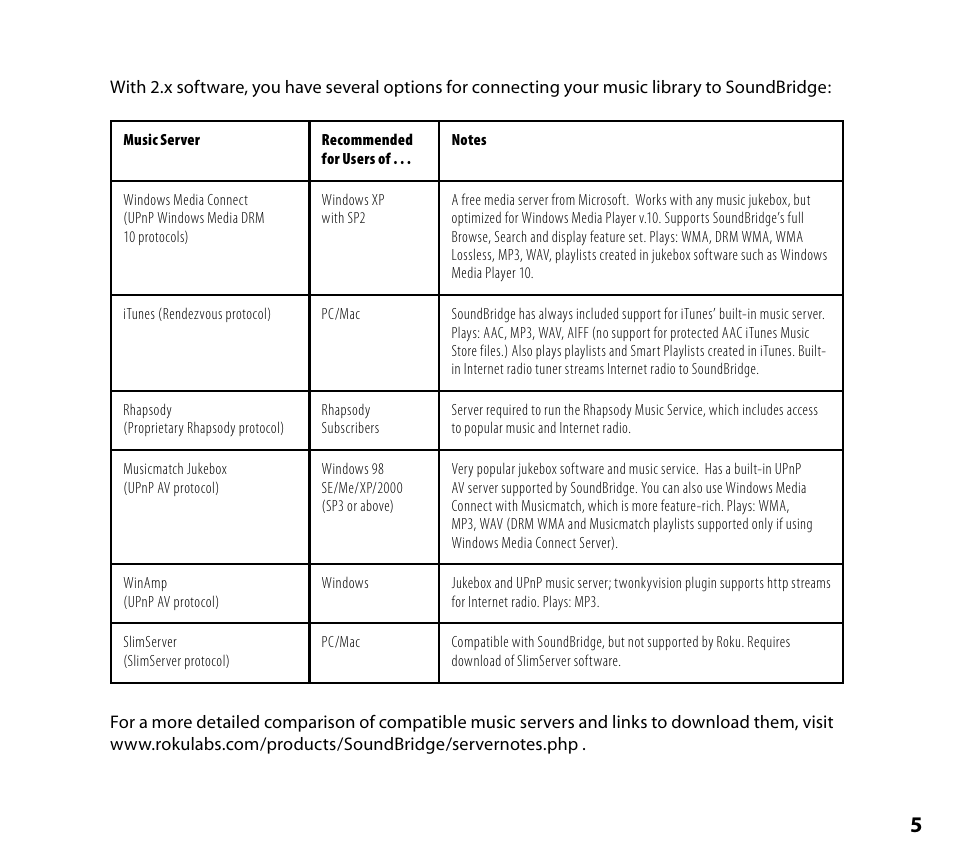 With 2.x software, you have several options for connecting your music library to SoundBridge:

| Music Server | Recommended for Users of . . . | Notes |
|---|---|---|
| Windows Media Connect (UPnP Windows Media DRM 10 protocols) | Windows XP with SP2 | A free media server from Microsoft. Works with any music jukebox, but optimized for Windows Media Player v.10. Supports SoundBridge's full Browse, Search and display feature set. Plays: WMA, DRM WMA, WMA Lossless, MP3, WAV, playlists created in jukebox software such as Windows Media Player 10. |
| iTunes (Rendezvous protocol) | PC/Mac | SoundBridge has always included support for iTunes' built-in music server. Plays: AAC, MP3, WAV, AIFF (no support for protected AAC iTunes Music Store files.) Also plays playlists and Smart Playlists created in iTunes. Built-in Internet radio tuner streams Internet radio to SoundBridge. |
| Rhapsody (Proprietary Rhapsody protocol) | Rhapsody Subscribers | Server required to run the Rhapsody Music Service, which includes access to popular music and Internet radio. |
| Musicmatch Jukebox (UPnP AV protocol) | Windows 98 SE/Me/XP/2000 (SP3 or above) | Very popular jukebox software and music service. Has a built-in UPnP AV server supported by SoundBridge. You can also use Windows Media Connect with Musicmatch, which is more feature-rich. Plays: WMA, MP3, WAV (DRM WMA and Musicmatch playlists supported only if using Windows Media Connect Server). |
| WinAmp (UPnP AV protocol) | Windows | Jukebox and UPnP music server; twonkyvision plugin supports http streams for Internet radio. Plays: MP3. |
| SlimServer (SlimServer protocol) | PC/Mac | Compatible with SoundBridge, but not supported by Roku. Requires download of SlimServer software. |

For a more detailed comparison of compatible music servers and links to download them, visit www.rokulabs.com/products/SoundBridge/servernotes.php .

5